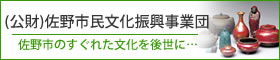 (公財)佐野市民文化振興事業団

佐野市のすぐれた文化を後世に…